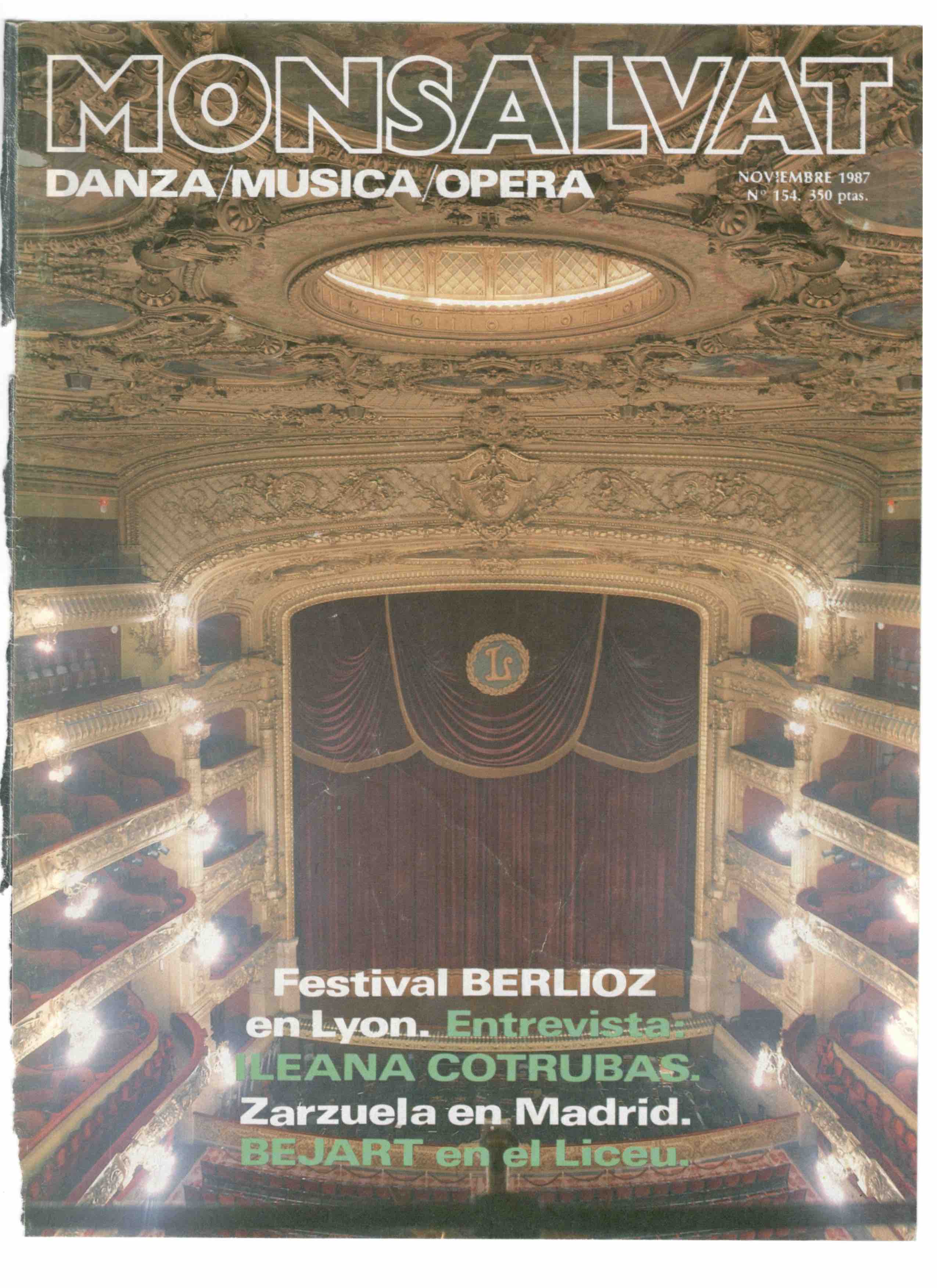 MONSALVAT

DANZA/MUSICA/OPERA

NOVIEMBRE 1987
Nº 154. 350 ptas.

Festival BERLIOZ en Lyon. Entrevista: ILEANA COTRUBAS. Zarzuela en Madrid. BEJART en el Liceu.